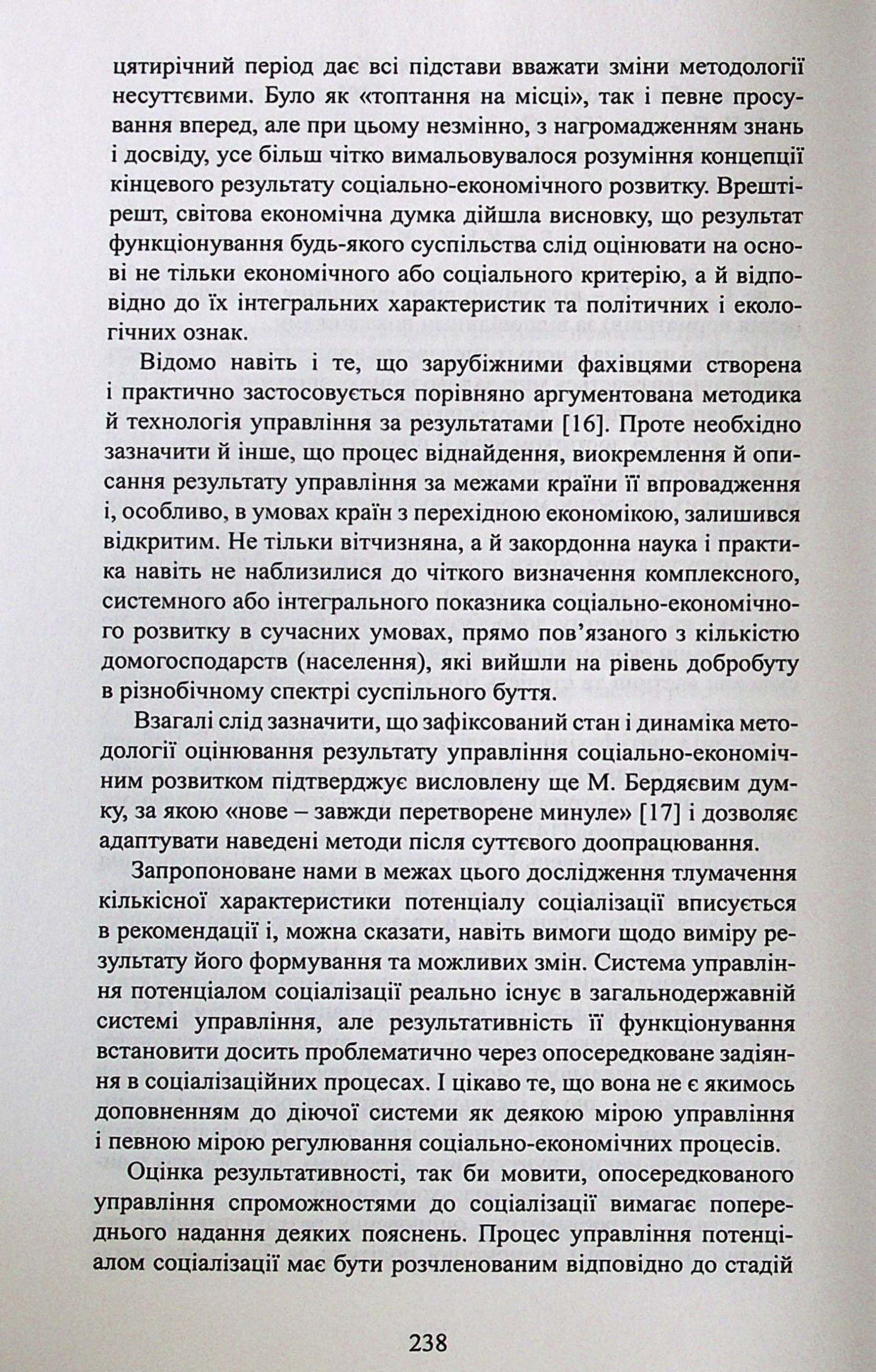 цятирічний період дає всі підстави вважати зміни методології несуттєвими. Було як «топтання на місці», так і певне просування вперед, але при цьому незмінно, з нагромадженням знань і досвіду, усе більш чітко вимальовувалося розуміння концепції кінцевого результату соціально-економічного розвитку. Врешті-решт, світова економічна думка дійшла висновку, що результат функціонування будь-якого суспільства слід оцінювати на основі не тільки економічного або соціального критерію, а й відповідно до їх інтегральних характеристик та політичних і екологічних ознак.

Відомо навіть і те, що зарубіжними фахівцями створена і практично застосовується порівняно аргументована методика й технологія управління за результатами [16]. Проте необхідно зазначити й інше, що процес віднайдення, виокремлення й описання результату управління за межами країни її впровадження і, особливо, в умовах країн з перехідною економікою, залишився відкритим. Не тільки вітчизняна, а й закордонна наука і практика навіть не наблизилися до чіткого визначення комплексного, системного або інтегрального показника соціально-економічного розвитку в сучасних умовах, прямо пов'язаного з кількістю домогосподарств (населення), які вийшли на рівень добробуту в різнобічному спектрі суспільного буття.

Взагалі слід зазначити, що зафіксований стан і динаміка методології оцінювання результату управління соціально-економічним розвитком підтверджує висловлену ще М. Бердяєвим думку, за якою «нове – завжди перетворене минуле» [17] і дозволяє адаптувати наведені методи після суттєвого доопрацювання.

Запропоноване нами в межах цього дослідження тлумачення кількісної характеристики потенціалу соціалізації вписується в рекомендації і, можна сказати, навіть вимоги щодо виміру результату його формування та можливих змін. Система управління потенціалом соціалізації реально існує в загальнодержавній системі управління, але результативність її функціонування встановити досить проблематично через опосередковане задіяння в соціалізаційних процесах. І цікаво те, що вона не є якимось доповненням до діючої системи як деякою мірою управління і певною мірою регулювання соціально-економічних процесів.

Оцінка результативності, так би мовити, опосередкованого управління спроможностями до соціалізації вимагає попереднього надання деяких пояснень. Процес управління потенціалом соціалізації має бути розчленованим відповідно до стадій

238